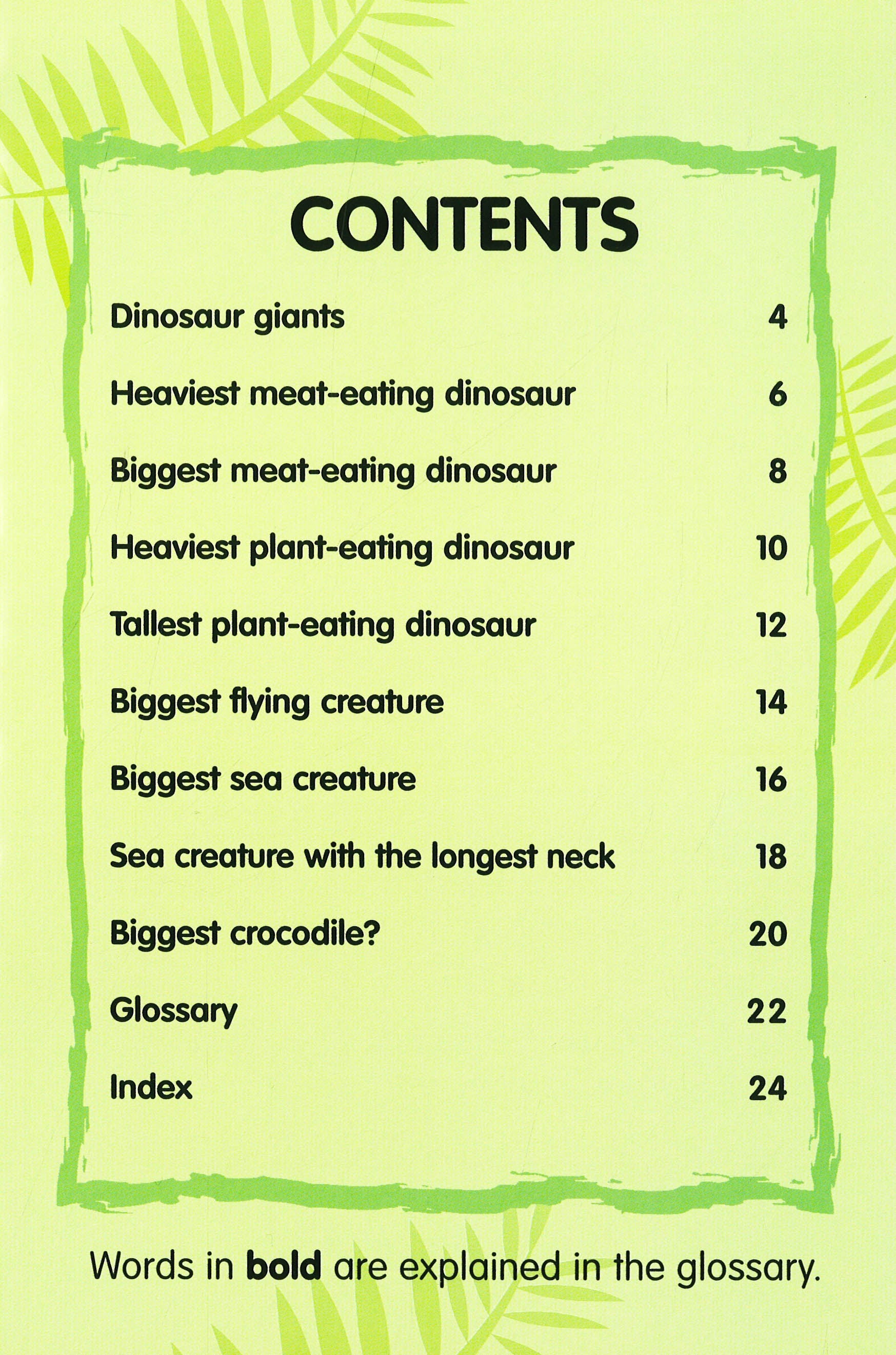 CONTENTS

Dinosaur giants 4

Heaviest meat-eating dinosaur 6

Biggest meat-eating dinosaur 8

Heaviest plant-eating dinosaur 10

Tallest plant-eating dinosaur 12

Biggest flying creature 14

Biggest sea creature 16

Sea creature with the longest neck 18

Biggest crocodile? 20

Glossary 22

Index 24

Words in bold are explained in the glossary.